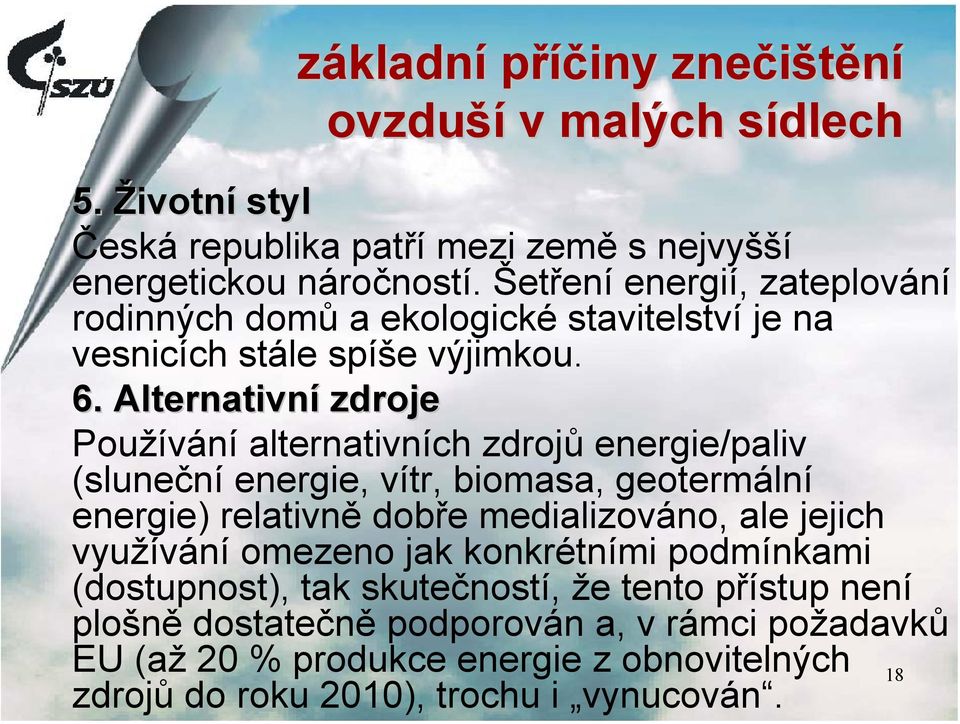 SZÚ

základní příčiny znečištění ovzduší v malých sídlech

5. Životní styl
Česká republika patří mezi země s nejvyšší energetickou náročností. Šetření energií, zateplování rodinných domů a ekologické stavitelství je na vesnicích stále spíše výjimkou.

6. Alternativní zdroje
Používání alternativních zdrojů energie/paliv (sluneční energie, vítr, biomasa, geotermální energie) relativně dobře medializováno, ale jejich využívání omezeno jak konkrétními podmínkami (dostupnost), tak skutečností, že tento přístup není plošně dostatečně podporován a, v rámci požadavků EU (až 20 % produkce energie z obnovitelných zdrojů do roku 2010), trochu i „vynucován“.

18